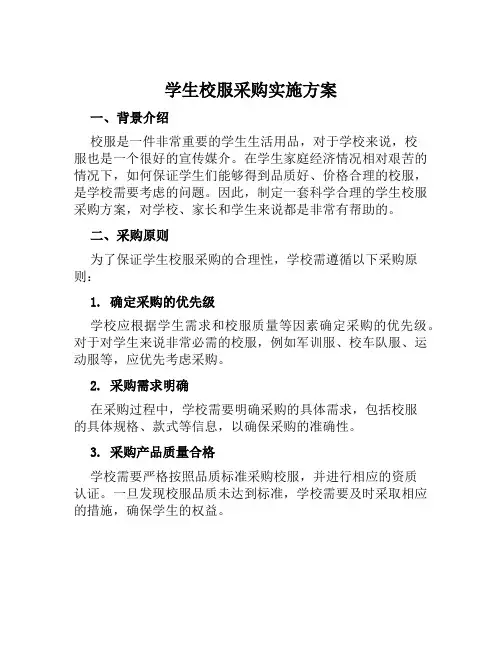 学生校服采购实施方案

一、背景介绍

校服是一件非常重要的学生生活用品，对于学校来说，校服也是一个很好的宣传媒介。在学生家庭经济情况相对艰苦的情况下，如何保证学生们能够得到品质好、价格合理的校服，是学校需要考虑的问题。因此，制定一套科学合理的学生校服采购方案，对学校、家长和学生来说都是非常有帮助的。

二、采购原则

为了保证学生校服采购的合理性，学校需遵循以下采购原则：

1. 确定采购的优先级

学校应根据学生需求和校服质量等因素确定采购的优先级。对于对学生来说非常必需的校服，例如军训服、校车队服、运动服等，应优先考虑采购。

2. 采购需求明确

在采购过程中，学校需要明确采购的具体需求，包括校服的具体规格、款式等信息，以确保采购的准确性。

3. 采购产品质量合格

学校需要严格按照品质标准采购校服，并进行相应的资质认证。一旦发现校服品质未达到标准，学校需要及时采取相应的措施，确保学生的权益。